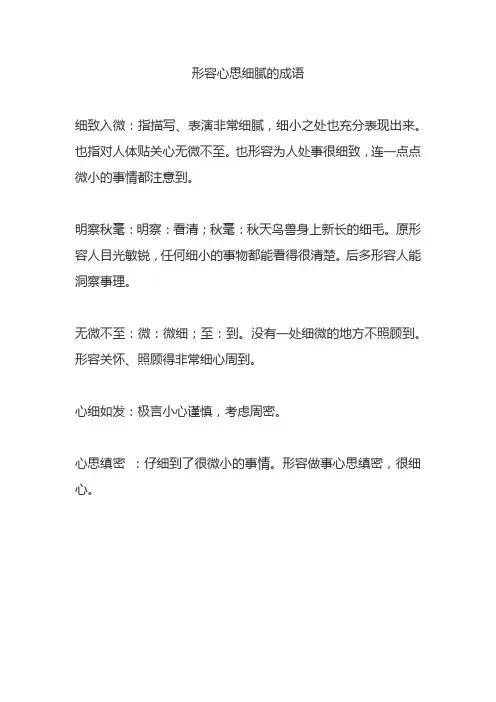 形容心思细腻的成语

细致入微：指描写、表演非常细腻，细小之处也充分表现出来。也指对人体贴关心无微不至。也形容为人处事很细致，连一点点微小的事情都注意到。

明察秋毫：明察：看清；秋毫：秋天鸟兽身上新长的细毛。原形容人目光敏锐，任何细小的事物都能看得很清楚。后多形容人能洞察事理。

无微不至：微：微细；至：到。没有一处细微的地方不照顾到。形容关怀、照顾得非常细心周到。

心细如发：极言小心谨慎，考虑周密。

心思缜密　：仔细到了很微小的事情。形容做事心思缜密，很细心。